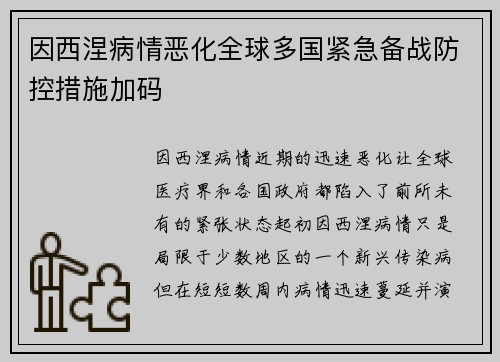 因西涅病情恶化全球多国紧急备战防控措施加码

因西涅病情近期的迅速恶化让全球医疗界和各国政府都陷入了前所未有的紧张状态起初因西涅病情只是局限于少数地区的一个新兴传染病但在短短数周内病情迅速蔓延并演